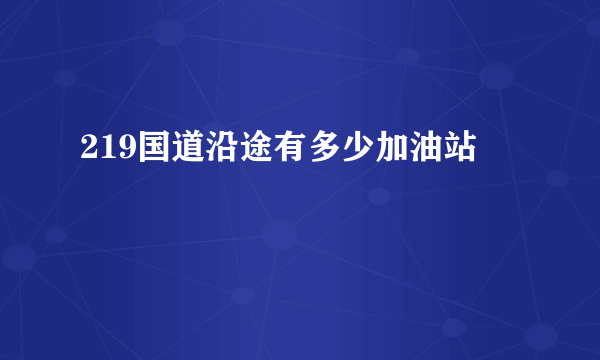 219国道沿途有多少加油站